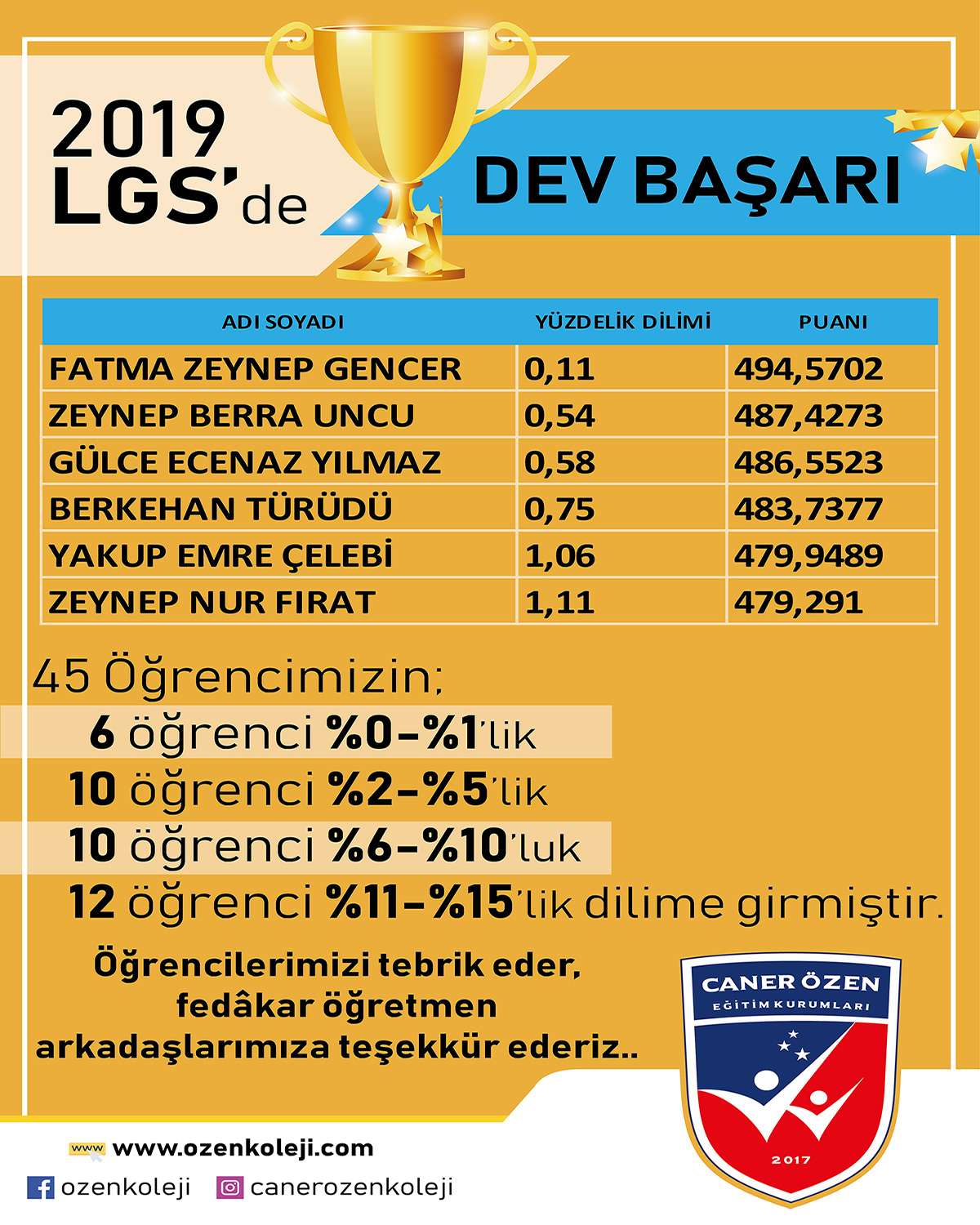 2019 LGS'de

DEV BAŞARI

| ADI SOYADI | YÜZDELİK DİLİMİ | PUANI |
|---|---|---|
| FATMA ZEYNEP GENCER | 0,11 | 494,5702 |
| ZEYNEP BERRA UNCU | 0,54 | 487,4273 |
| GÜLCE ECENAZ YILMAZ | 0,58 | 486,5523 |
| BERKEHAN TÜRÜDÜ | 0,75 | 483,7377 |
| YAKUP EMRE ÇELEBİ | 1,06 | 479,9489 |
| ZEYNEP NUR FIRAT | 1,11 | 479,291 |

45 Öğrencimizin;
6 öğrenci %0-%1'lik
10 öğrenci %2-%5'lik
10 öğrenci %6-%10'luk
12 öğrenci %11-%15'lik dilime girmiştir.

Öğrencilerimizi tebrik eder, fedâkar öğretmen arkadaşlarımıza teşekkür ederiz..

CANER ÖZEN
EĞİTİM KURUMLARI
2017

www www.ozenkoleji.com
ozenkoleji canerozenkoleji